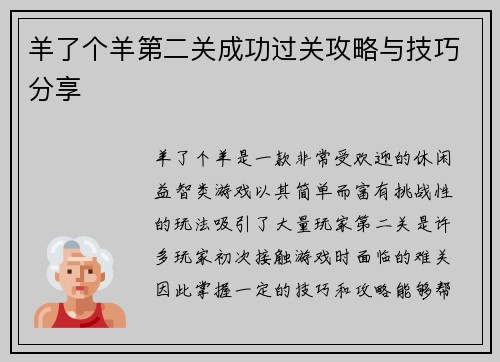 羊了个羊第二关成功过关攻略与技巧分享

羊了个羊是一款非常受欢迎的休闲益智类游戏以其简单而富有挑战性的玩法吸引了大量玩家第二关是许多玩家初次接触游戏时面临的难关因此掌握一定的技巧和攻略能够帮